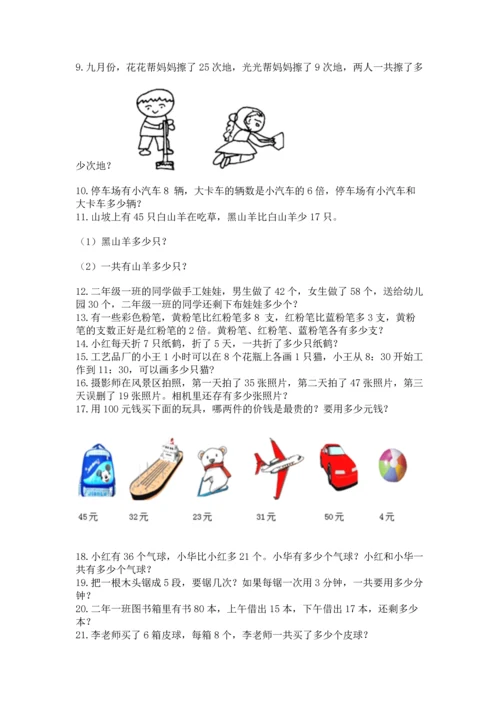 9. 九月份，花花帮妈妈擦了 25 次地，光光帮妈妈擦了 9 次地，两人一共擦了多少次地？

10. 停车场有小汽车 8 辆，大卡车的辆数是小汽车的 6 倍，停车场有小汽车和大卡车多少辆？
11. 山坡上有 45 只白山羊在吃草，黑山羊比白山羊少 17 只。

（1）黑山羊多少只？

（2）一共有山羊多少只？

12. 二年级一班的同学做手工娃娃，男生做了 42 个，女生做了 58 个，送给幼儿园 30 个，二年级一班的同学还剩下布娃娃多少个？
13. 有一些彩色粉笔，黄粉笔比红粉笔多 8 支，红粉笔比蓝粉笔多 3 支，黄粉笔的支数正好是红粉笔的 2 倍。黄粉笔、红粉笔、蓝粉笔各有多少支？
14. 小红每天折 7 只纸鹤，折了 5 天，一共折了多少只纸鹤？
15. 工艺品厂的小王 1 小时可以在 8 个花瓶上各画 1 只猫，小王从 8：30 开始工作到 11：30，可以画多少只猫？
16. 摄影师在风景区拍照，第一天拍了 35 张照片，第二天拍了 47 张照片，第三天误删了 19 张照片。相机里还存有多少张照片？
17. 用 100 元钱买下面的玩具，哪两件的价钱是最贵的？要用多少元钱？

45元 32元 23元 31元 50元 4元

18. 小红有 36 个气球，小华比小红多 21 个。小华有多少个气球？小红和小华一共有多少个气球？
19. 把一根木头锯成 5 段，要锯几次？如果每锯一次用 3 分钟，一共要用多少分钟？
20. 二年一班图书箱里有书 80 本，上午借出 15 本，下午借出 17 本，还剩多少本？
21. 李老师买了 6 箱皮球，每箱 8 个，李老师一共买了多少个皮球？